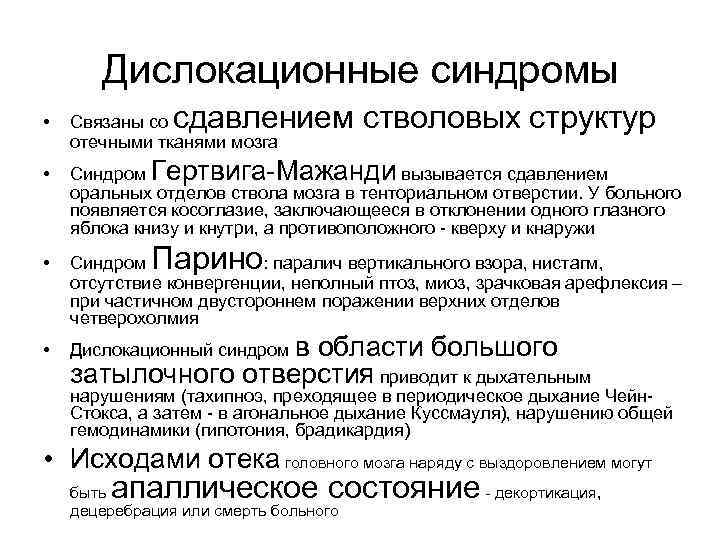 Дислокационные синдромы

• Связаны со сдавлением стволовых структур отечными тканями мозга

• Синдром Гертвига-Мажанди вызывается сдавлением оральных отделов ствола мозга в тенториальном отверстии. У больного появляется косоглазие, заключающееся в отклонении одного глазного яблока книзу и кнутри, а противоположного - кверху и кнаружи

• Синдром Парино: паралич вертикального взора, нистагм, отсутствие конвергенции, неполный птоз, миоз, зрачковая арефлексия – при частичном двустороннем поражении верхних отделов четверохолмия

• Дислокационный синдром в области большого затылочного отверстия приводит к дыхательным нарушениям (тахипноэ, преходящее в периодическое дыхание Чейн-Стокса, а затем - в агональное дыхание Куссмауля), нарушению общей гемодинамики (гипотония, брадикардия)

• Исходами отека головного мозга наряду с выздоровлением могут быть апаллическое состояние - декортикация, децеребрация или смерть больного